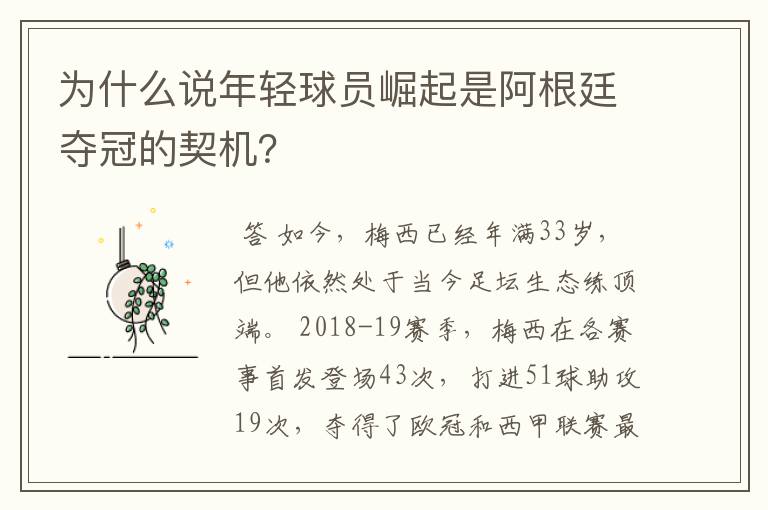 为什么说年轻球员崛起是阿根廷夺冠的契机？

答 如今，梅西已经年满33岁，但他依然处于当今足坛生态练顶端。2018-19赛季，梅西在各赛事首发登场43次，打进51球助攻19次，夺得了欧冠和西甲联赛最